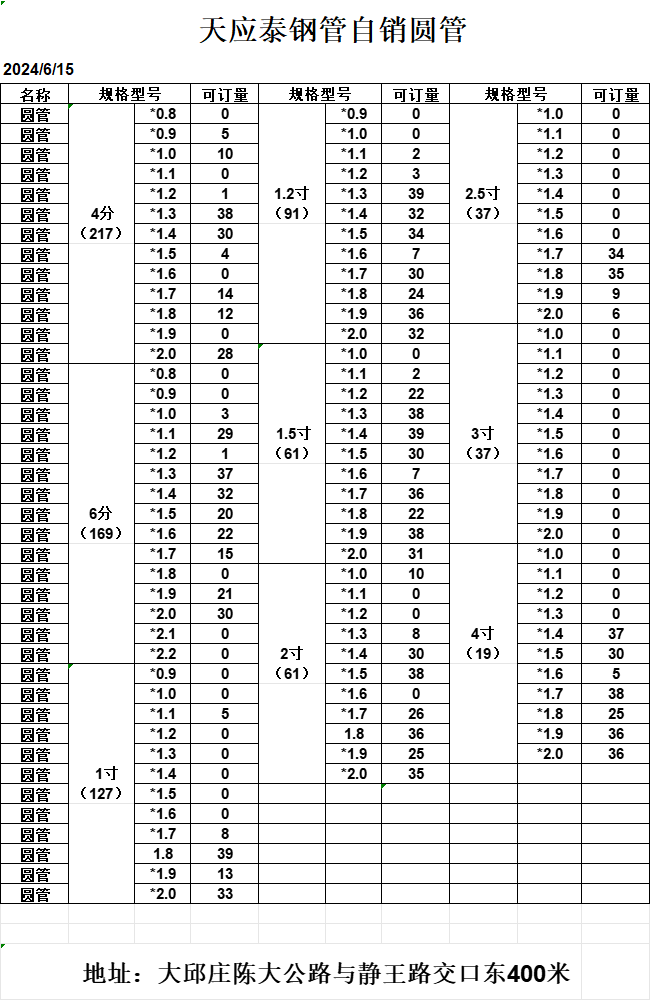 天应泰钢管自销圆管

2024/6/15

| 名称 | 规格型号 | | 可订量 | 规格型号 | | 可订量 | 规格型号 | | 可订量 |
|---|---|---|---|---|---|---|---|---|---|
| 圆管 | 4分（217） | *0.8 | 0 | 1.2寸（91） | *0.9 | 0 | 2.5寸（37） | *1.0 | 0 |
| 圆管 | | *0.9 | 5 | | *1.0 | 0 | | *1.1 | 0 |
| 圆管 | | *1.0 | 10 | | *1.1 | 2 | | *1.2 | 0 |
| 圆管 | | *1.1 | 0 | | *1.2 | 3 | | *1.3 | 0 |
| 圆管 | | *1.2 | 1 | | *1.3 | 39 | | *1.4 | 0 |
| 圆管 | | *1.3 | 38 | | *1.4 | 32 | | *1.5 | 0 |
| 圆管 | | *1.4 | 30 | | *1.5 | 34 | | *1.6 | 0 |
| 圆管 | | *1.5 | 4 | | *1.6 | 7 | | *1.7 | 34 |
| 圆管 | | *1.6 | 0 | | *1.7 | 30 | | *1.8 | 35 |
| 圆管 | | *1.7 | 14 | | *1.8 | 24 | | *1.9 | 9 |
| 圆管 | | *1.8 | 12 | | *1.9 | 36 | | *2.0 | 6 |
| 圆管 | | *1.9 | 0 | | *2.0 | 32 | 3寸（37） | *1.0 | 0 |
| 圆管 | | *2.0 | 28 | 1.5寸（61） | *1.0 | 0 | | *1.1 | 0 |
| 圆管 | 6分（169） | *0.8 | 0 | | *1.1 | 2 | | *1.2 | 0 |
| 圆管 | | *0.9 | 0 | | *1.2 | 22 | | *1.3 | 0 |
| 圆管 | | *1.0 | 3 | | *1.3 | 38 | | *1.4 | 0 |
| 圆管 | | *1.1 | 29 | | *1.4 | 39 | | *1.5 | 0 |
| 圆管 | | *1.2 | 1 | | *1.5 | 30 | | *1.6 | 0 |
| 圆管 | | *1.3 | 37 | | *1.6 | 7 | | *1.7 | 0 |
| 圆管 | | *1.4 | 32 | | *1.7 | 36 | | *1.8 | 0 |
| 圆管 | | *1.5 | 20 | | *1.8 | 22 | | *1.9 | 0 |
| 圆管 | | *1.6 | 22 | | *1.9 | 38 | | *2.0 | 0 |
| 圆管 | | *1.7 | 15 | | *2.0 | 31 | 4寸（19） | *1.0 | 0 |
| 圆管 | | *1.8 | 0 | 2寸（61） | *1.0 | 10 | | *1.1 | 0 |
| 圆管 | | *1.9 | 21 | | *1.1 | 0 | | *1.2 | 0 |
| 圆管 | | *2.0 | 30 | | *1.2 | 0 | | *1.3 | 0 |
| 圆管 | | *2.1 | 0 | | *1.3 | 8 | | *1.4 | 37 |
| 圆管 | | *2.2 | 0 | | *1.4 | 30 | | *1.5 | 30 |
| 圆管 | 1寸（127） | *0.9 | 0 | | *1.5 | 38 | | *1.6 | 5 |
| 圆管 | | *1.0 | 0 | | *1.6 | 0 | | *1.7 | 38 |
| 圆管 | | *1.1 | 5 | | *1.7 | 26 | | *1.8 | 25 |
| 圆管 | | *1.2 | 0 | | 1.8 | 36 | | *1.9 | 36 |
| 圆管 | | *1.3 | 0 | | *1.9 | 25 | | *2.0 | 36 |
| 圆管 | | *1.4 | 0 | | *2.0 | 35 | | | |
| 圆管 | | *1.5 | 0 | | | | | | |
| 圆管 | | *1.6 | 0 | | | | | | |
| 圆管 | | *1.7 | 8 | | | | | | |
| 圆管 | | 1.8 | 39 | | | | | | |
| 圆管 | | *1.9 | 13 | | | | | | |
| 圆管 | | *2.0 | 33 | | | | | | |

地址：大邱庄陈大公路与静王路交口东400米